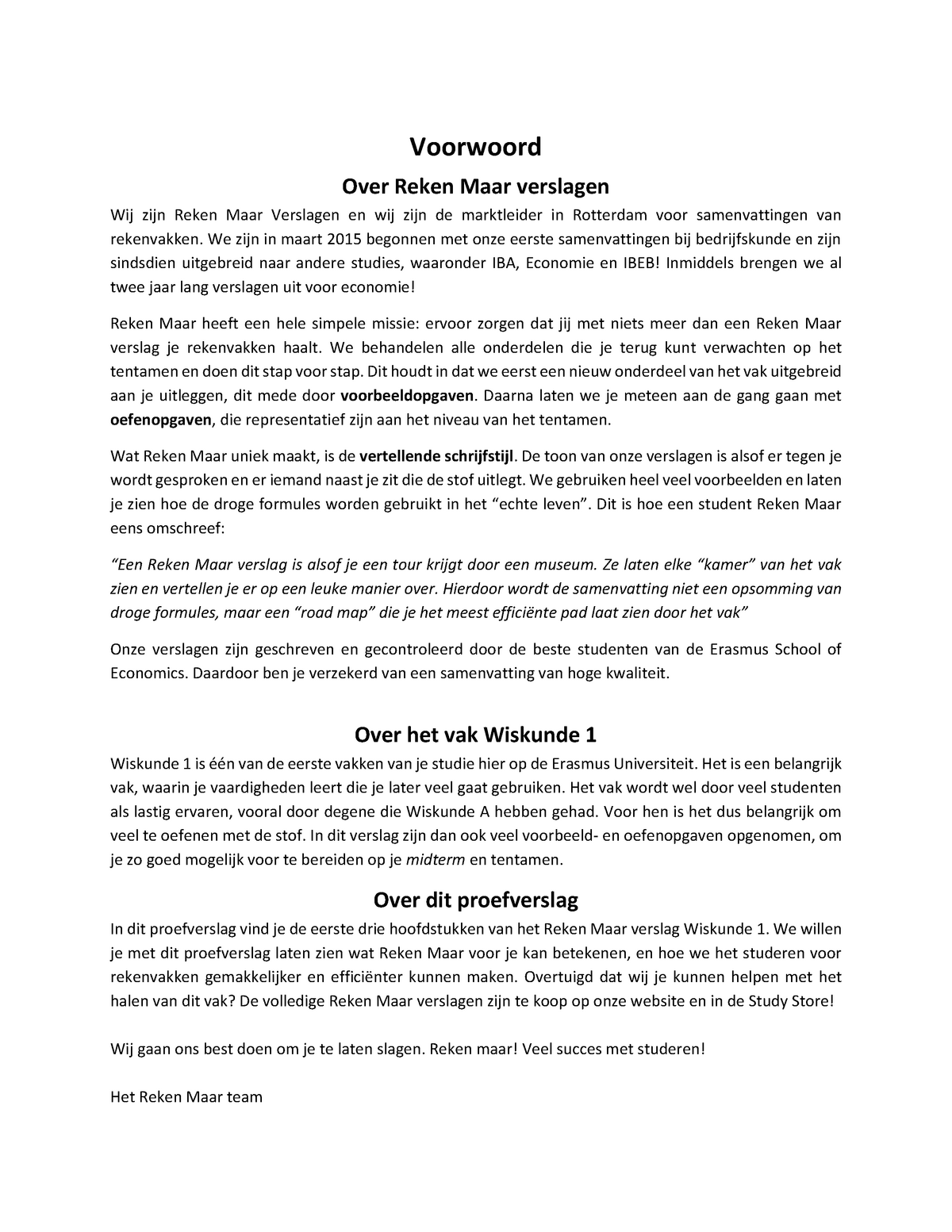 Voorwoord

Over Reken Maar verslagen

Wij zijn Reken Maar Verslagen en wij zijn de marktleider in Rotterdam voor samenvattingen van rekenvakken. We zijn in maart 2015 begonnen met onze eerste samenvattingen bij bedrijfskunde en zijn sindsdien uitgebreid naar andere studies, waaronder IBA, Economie en IBEB! Inmiddels brengen we al twee jaar lang verslagen uit voor economie!

Reken Maar heeft een hele simpele missie: ervoor zorgen dat jij met niets meer dan een Reken Maar verslag je rekenvakken haalt. We behandelen alle onderdelen die je terug kunt verwachten op het tentamen en doen dit stap voor stap. Dit houdt in dat we eerst een nieuw onderdeel van het vak uitgebreid aan je uitleggen, dit mede door voorbeeldopgaven. Daarna laten we je meteen aan de gang gaan met oefenopgaven, die representatief zijn aan het niveau van het tentamen.

Wat Reken Maar uniek maakt, is de vertellende schrijfstijl. De toon van onze verslagen is alsof er tegen je wordt gesproken en er iemand naast je zit die de stof uitlegt. We gebruiken heel veel voorbeelden en laten je zien hoe de droge formules worden gebruikt in het “echte leven”. Dit is hoe een student Reken Maar eens omschreef:

“Een Reken Maar verslag is alsof je een tour krijgt door een museum. Ze laten elke “kamer” van het vak zien en vertellen je er op een leuke manier over. Hierdoor wordt de samenvatting niet een opsomming van droge formules, maar een “road map” die je het meest efficiënte pad laat zien door het vak”

Onze verslagen zijn geschreven en gecontroleerd door de beste studenten van de Erasmus School of Economics. Daardoor ben je verzekerd van een samenvatting van hoge kwaliteit.

Over het vak Wiskunde 1

Wiskunde 1 is één van de eerste vakken van je studie hier op de Erasmus Universiteit. Het is een belangrijk vak, waarin je vaardigheden leert die je later veel gaat gebruiken. Het vak wordt wel door veel studenten als lastig ervaren, vooral door degene die Wiskunde A hebben gehad. Voor hen is het dus belangrijk om veel te oefenen met de stof. In dit verslag zijn dan ook veel voorbeeld- en oefenopgaven opgenomen, om je zo goed mogelijk voor te bereiden op je midterm en tentamen.

Over dit proefverslag

In dit proefverslag vind je de eerste drie hoofdstukken van het Reken Maar verslag Wiskunde 1. We willen je met dit proefverslag laten zien wat Reken Maar voor je kan betekenen, en hoe we het studeren voor rekenvakken gemakkelijker en efficiënter kunnen maken. Overtuigd dat wij je kunnen helpen met het halen van dit vak? De volledige Reken Maar verslagen zijn te koop op onze website en in de Study Store!

Wij gaan ons best doen om je te laten slagen. Reken maar! Veel succes met studeren!

Het Reken Maar team